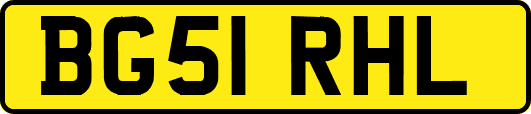 BG51 RHL